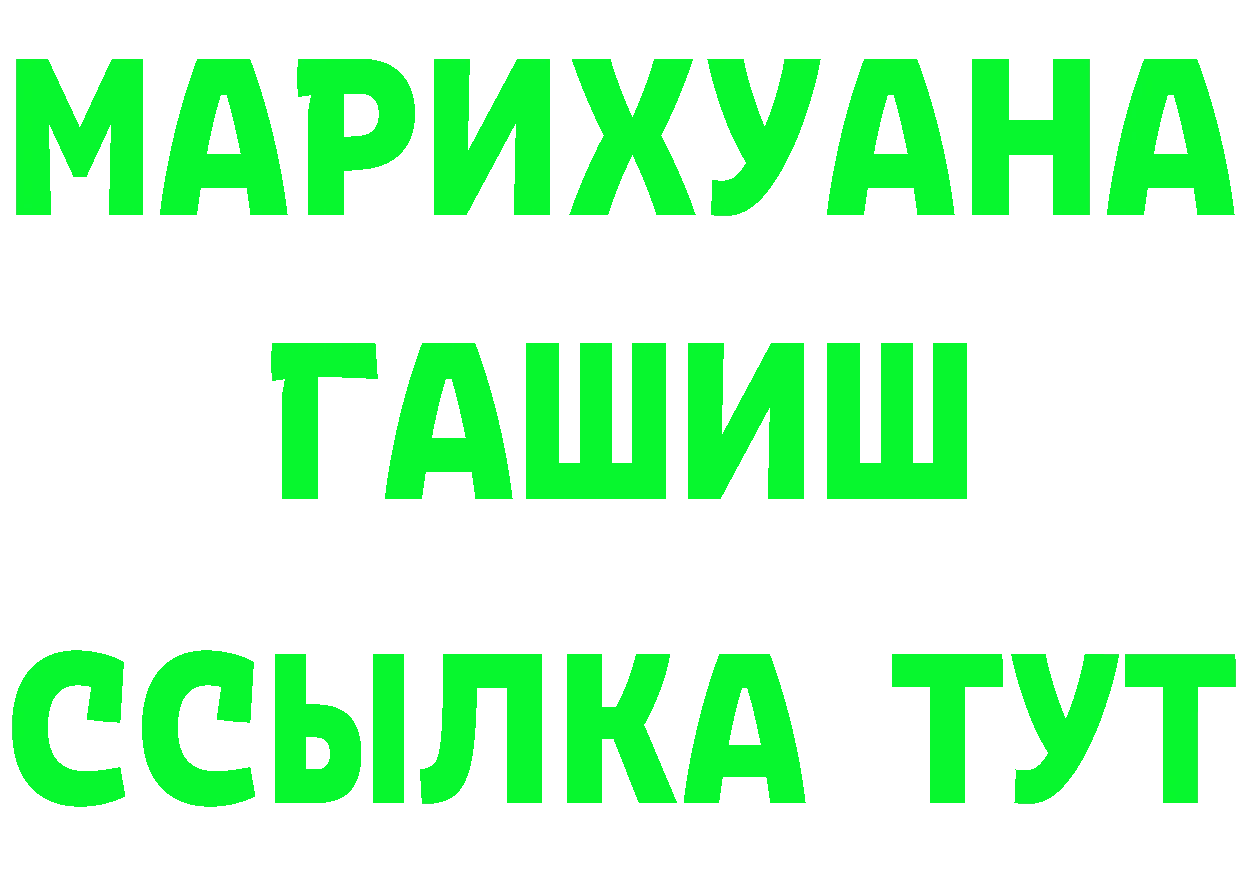 МАРИХУАНА
ГАШИШ
ССЫЛКА ТУТ